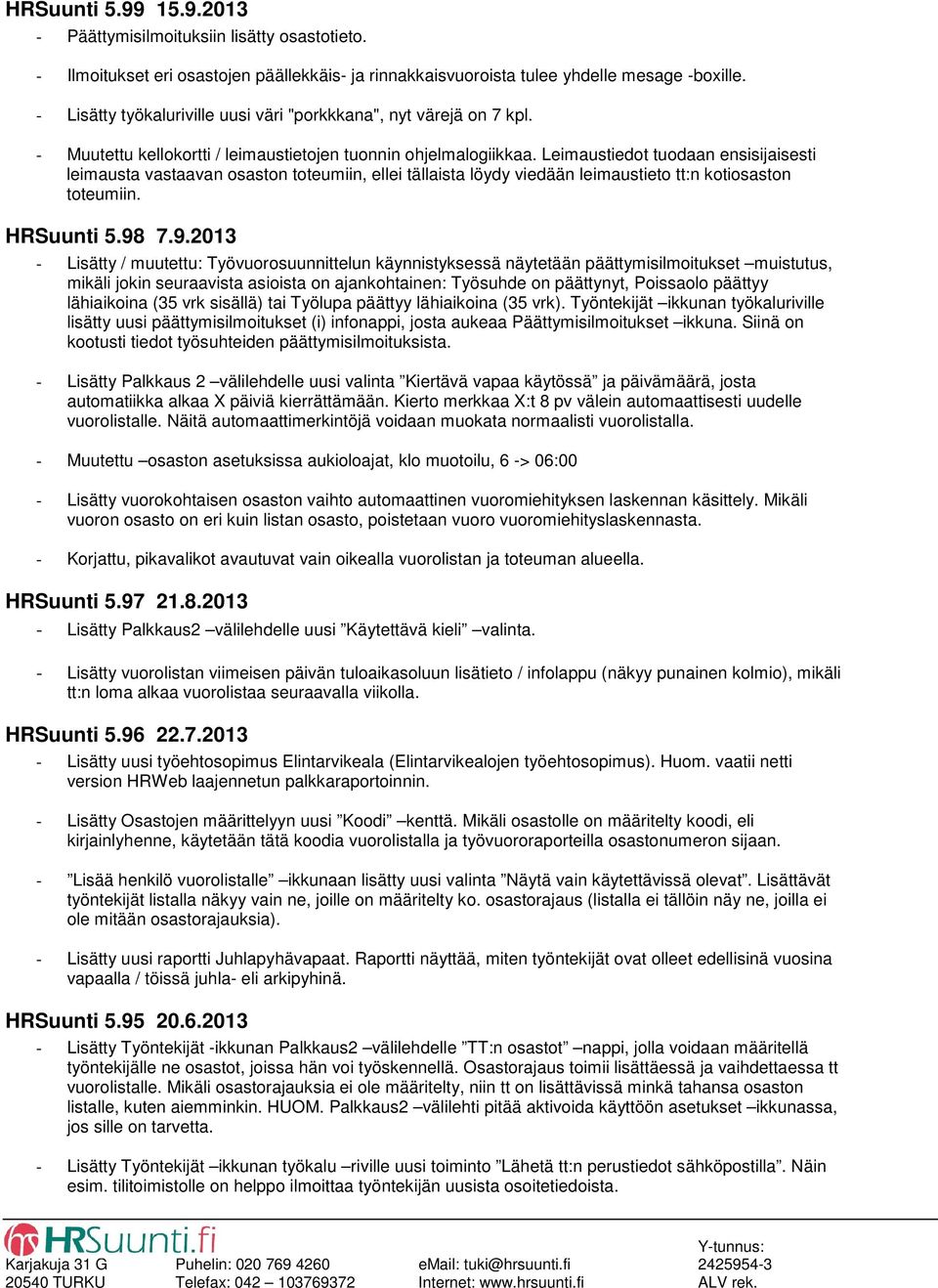 HRSuunti 5.99 15.9.2013

- Päättymisilmoituksiin lisätty osastotieto.

- Ilmoitukset eri osastojen päällekkäis- ja rinnakkaisvuoroista tulee yhdelle mesage -boxille.

- Lisätty työkaluriville uusi väri "porkkkana", nyt värejä on 7 kpl.

- Muutettu kellokortti / leimaustietojen tuonnin ohjelmalogiikkaa. Leimaustiedot tuodaan ensisijaisesti leimausta vastaavan osaston toteumiin, ellei tällaista löydy viedään leimaustieto tt:n kotiosaston toteumiin.

HRSuunti 5.98 7.9.2013

- Lisätty / muutettu: Työvuorosuunnittelun käynnistyksessä näytetään päättymisilmoitukset –muistutus, mikäli jokin seuraavista asioista on ajankohtainen: Työsuhde on päättynyt, Poissaolo päättyy lähiaikoina (35 vrk sisällä) tai Työlupa päättyy lähiaikoina (35 vrk). Työntekijät –ikkunan työkaluriville lisätty uusi päättymisilmoitukset (i) infonappi, josta aukeaa Päättymisilmoitukset –ikkuna. Siinä on kootusti tiedot työsuhteiden päättymisilmoituksista.

- Lisätty Palkkaus 2 –välilehdelle uusi valinta ”Kiertävä vapaa käytössä” ja päivämäärä, josta automatiikka alkaa X päiviä kierrättämään. Kierto merkkaa X:t 8 pv välein automaattisesti uudelle vuorolistalle. Näitä automaattimerkintöjä voidaan muokata normaalisti vuorolistalla.

- Muutettu –osaston asetuksissa aukioloajat, klo muotoilu, 6 -> 06:00

- Lisätty vuorokohtaisen osaston vaihto automaattinen vuoromiehityksen laskennan käsittely. Mikäli vuoron osasto on eri kuin listan osasto, poistetaan vuoro vuoromiehityslaskennasta.

- Korjattu, pikavalikot avautuvat vain oikealla vuorolistan ja toteuman alueella.

HRSuunti 5.97 21.8.2013

- Lisätty Palkkaus2 –välilehdelle uusi ”Käytettävä kieli” –valinta.

- Lisätty vuorolistan viimeisen päivän tuloaikasoluun lisätieto / infolappu (näkyy punainen kolmio), mikäli tt:n loma alkaa vuorolistaa seuraavalla viikolla.

HRSuunti 5.96 22.7.2013

- Lisätty uusi työehtosopimus Elintarvikeala (Elintarvikealojen työehtosopimus). Huom. vaatii netti version HRWeb laajennetun palkkaraportoinnin.

- Lisätty Osastojen määrittelyyn uusi ”Koodi” –kenttä. Mikäli osastolle on määritelty koodi, eli kirjainlyhenne, käytetään tätä koodia vuorolistalla ja työvuororaporteilla osastonumeron sijaan.

- ”Lisää henkilö vuorolistalle” –ikkunaan lisätty uusi valinta ”Näytä vain käytettävissä olevat”. Lisättävät työntekijät listalla näkyy vain ne, joille on määritelty ko. osastorajaus (listalla ei tällöin näy ne, joilla ei ole mitään osastorajauksia).

- Lisätty uusi raportti Juhlapyhävapaat. Raportti näyttää, miten työntekijät ovat olleet edellisinä vuosina vapaalla / töissä juhla- eli arkipyhinä.

HRSuunti 5.95 20.6.2013

- Lisätty Työntekijät -ikkunan Palkkaus2 –välilehdelle ”TT:n osastot” –nappi, jolla voidaan määritellä työntekijälle ne osastot, joissa hän voi työskennellä. Osastorajaus toimii lisättäessä ja vaihdettaessa tt vuorolistalle. Mikäli osastorajauksia ei ole määritelty, niin tt on lisättävissä minkä tahansa osaston listalle, kuten aiemminkin. HUOM. Palkkaus2 –välilehti pitää aktivoida käyttöön asetukset –ikkunassa, jos sille on tarvetta.

- Lisätty Työntekijät –ikkunan työkalu –riville uusi toiminto ”Lähetä tt:n perustiedot sähköpostilla”. Näin esim. tilitoimistolle on helppo ilmoittaa työntekijän uusista osoitetiedoista.

HRSuunti.fi
Karjakuja 31 G
20540 TURKU
Puhelin: 020 769 4260
Telefax: 042 – 103769372
eMail: tuki@hrsuunti.fi
Internet: www.hrsuunti.fi
Y-tunnus:
2425954-3
ALV rek.